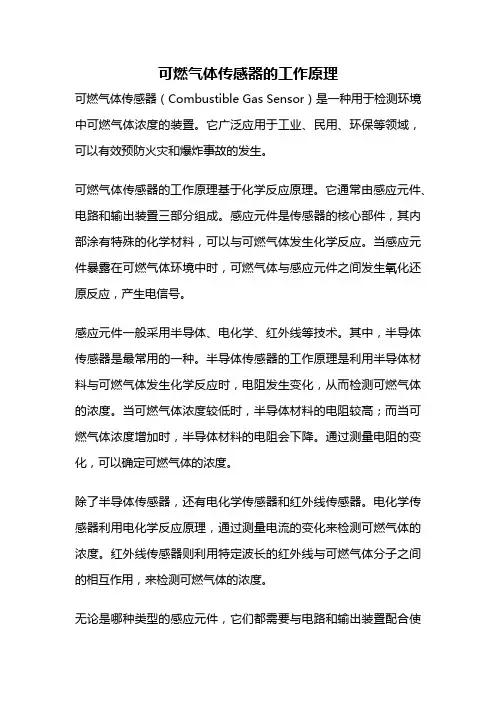 可燃气体传感器的工作原理

可燃气体传感器（Combustible Gas Sensor）是一种用于检测环境中可燃气体浓度的装置。它广泛应用于工业、民用、环保等领域，可以有效预防火灾和爆炸事故的发生。

可燃气体传感器的工作原理基于化学反应原理。它通常由感应元件、电路和输出装置三部分组成。感应元件是传感器的核心部件，其内部涂有特殊的化学材料，可以与可燃气体发生化学反应。当感应元件暴露在可燃气体环境中时，可燃气体与感应元件之间发生氧化还原反应，产生电信号。

感应元件一般采用半导体、电化学、红外线等技术。其中，半导体传感器是最常用的一种。半导体传感器的工作原理是利用半导体材料与可燃气体发生化学反应时，电阻发生变化，从而检测可燃气体的浓度。当可燃气体浓度较低时，半导体材料的电阻较高；而当可燃气体浓度增加时，半导体材料的电阻会下降。通过测量电阻的变化，可以确定可燃气体的浓度。

除了半导体传感器，还有电化学传感器和红外线传感器。电化学传感器利用电化学反应原理，通过测量电流的变化来检测可燃气体的浓度。红外线传感器则利用特定波长的红外线与可燃气体分子之间的相互作用，来检测可燃气体的浓度。

无论是哪种类型的感应元件，它们都需要与电路和输出装置配合使